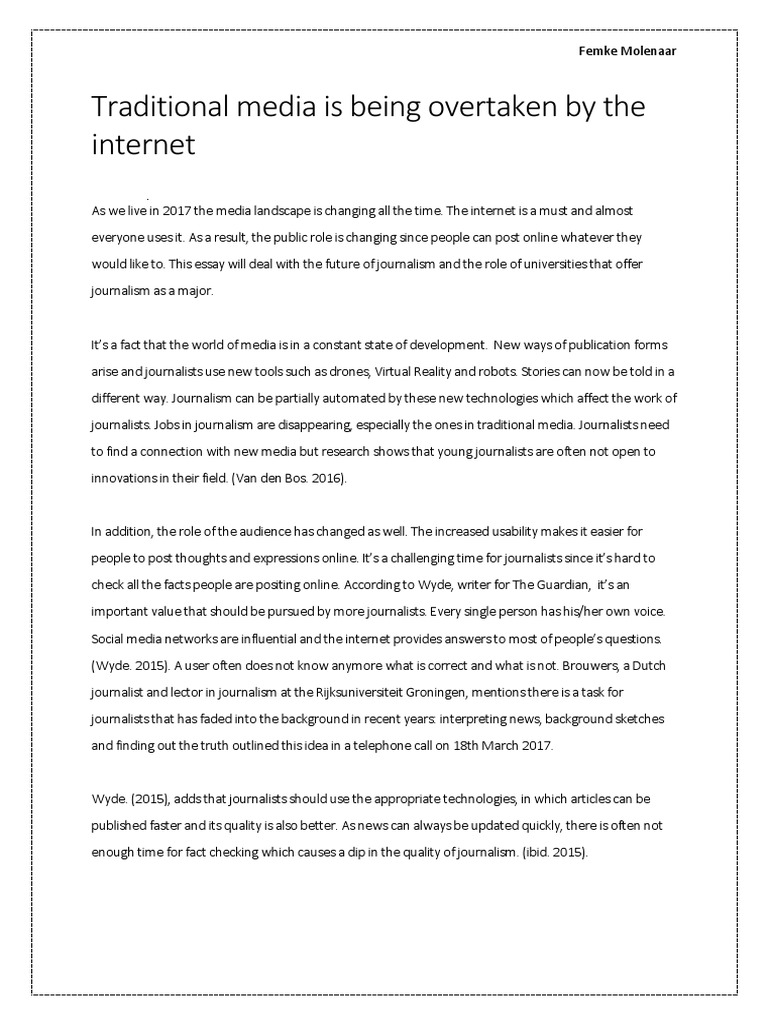 Femke Molenaar

Traditional media is being overtaken by the internet

As we live in 2017 the media landscape is changing all the time. The internet is a must and almost everyone uses it. As a result, the public role is changing since people can post online whatever they would like to. This essay will deal with the future of journalism and the role of universities that offer journalism as a major.

It's a fact that the world of media is in a constant state of development. New ways of publication forms arise and journalists use new tools such as drones, Virtual Reality and robots. Stories can now be told in a different way. Journalism can be partially automated by these new technologies which affect the work of journalists. Jobs in journalism are disappearing, especially the ones in traditional media. Journalists need to find a connection with new media but research shows that young journalists are often not open to innovations in their field. (Van den Bos. 2016).

In addition, the role of the audience has changed as well. The increased usability makes it easier for people to post thoughts and expressions online. It's a challenging time for journalists since it's hard to check all the facts people are positing online. According to Wyde, writer for The Guardian, it's an important value that should be pursued by more journalists. Every single person has his/her own voice. Social media networks are influential and the internet provides answers to most of people's questions. (Wyde. 2015). A user often does not know anymore what is correct and what is not. Brouwers, a Dutch journalist and lector in journalism at the Rijksuniversiteit Groningen, mentions there is a task for journalists that has faded into the background in recent years: interpreting news, background sketches and finding out the truth outlined this idea in a telephone call on 18th March 2017.

Wyde. (2015), adds that journalists should use the appropriate technologies, in which articles can be published faster and its quality is also better. As news can always be updated quickly, there is often not enough time for fact checking which causes a dip in the quality of journalism. (ibid. 2015).